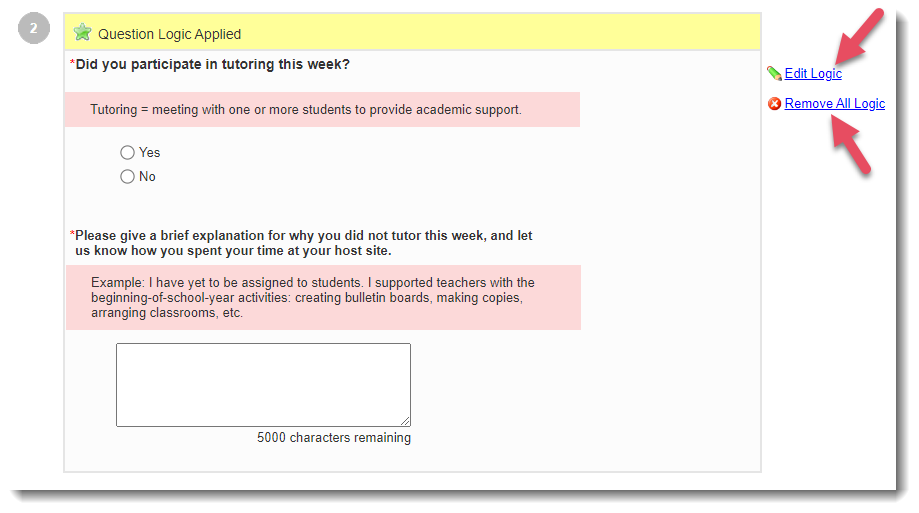 2

Question Logic Applied

*Did you participate in tutoring this week?

Tutoring = meeting with one or more students to provide academic support.

Yes
No

*Please give a brief explanation for why you did not tutor this week, and let us know how you spent your time at your host site.

Example: I have yet to be assigned to students. I supported teachers with the beginning-of-school-year activities: creating bulletin boards, making copies, arranging classrooms, etc.

5000 characters remaining

Edit Logic
Remove All Logic